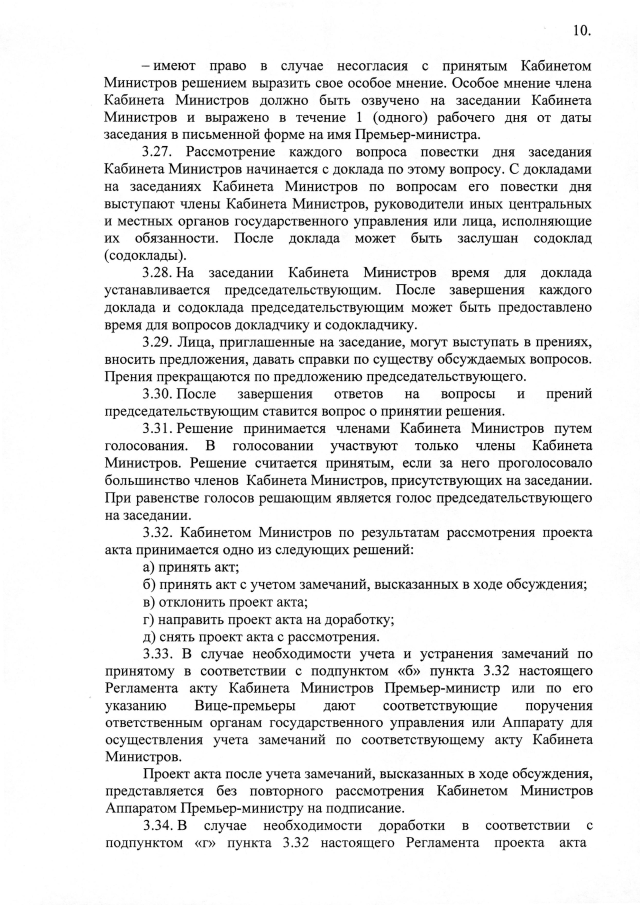 10.

– имеют право в случае несогласия с принятым Кабинетом Министров решением выразить свое особое мнение. Особое мнение члена Кабинета Министров должно быть озвучено на заседании Кабинета Министров и выражено в течение 1 (одного) рабочего дня от даты заседания в письменной форме на имя Премьер-министра.

3.27. Рассмотрение каждого вопроса повестки дня заседания Кабинета Министров начинается с доклада по этому вопросу. С докладами на заседаниях Кабинета Министров по вопросам его повестки дня выступают члены Кабинета Министров, руководители иных центральных и местных органов государственного управления или лица, исполняющие их обязанности. После доклада может быть заслушан содоклад (содоклады).

3.28. На заседании Кабинета Министров время для доклада устанавливается председательствующим. После завершения каждого доклада и содоклада председательствующим может быть предоставлено время для вопросов докладчику и содокладчику.

3.29. Лица, приглашенные на заседание, могут выступать в прениях, вносить предложения, давать справки по существу обсуждаемых вопросов. Прения прекращаются по предложению председательствующего.

3.30. После завершения ответов на вопросы и прений председательствующим ставится вопрос о принятии решения.

3.31. Решение принимается членами Кабинета Министров путем голосования. В голосовании участвуют только члены Кабинета Министров. Решение считается принятым, если за него проголосовало большинство членов Кабинета Министров, присутствующих на заседании. При равенстве голосов решающим является голос председательствующего на заседании.

3.32. Кабинетом Министров по результатам рассмотрения проекта акта принимается одно из следующих решений:

а) принять акт;

б) принять акт с учетом замечаний, высказанных в ходе обсуждения;

в) отклонить проект акта;

г) направить проект акта на доработку;

д) снять проект акта с рассмотрения.

3.33. В случае необходимости учета и устранения замечаний по принятому в соответствии с подпунктом «б» пункта 3.32 настоящего Регламента акту Кабинета Министров Премьер-министр или по его указанию Вице-премьеры дают соответствующие поручения ответственным органам государственного управления или Аппарату для осуществления учета замечаний по соответствующему акту Кабинета Министров.

Проект акта после учета замечаний, высказанных в ходе обсуждения, представляется без повторного рассмотрения Кабинетом Министров Аппаратом Премьер-министру на подписание.

3.34. В случае необходимости доработки в соответствии с подпунктом «г» пункта 3.32 настоящего Регламента проекта акта